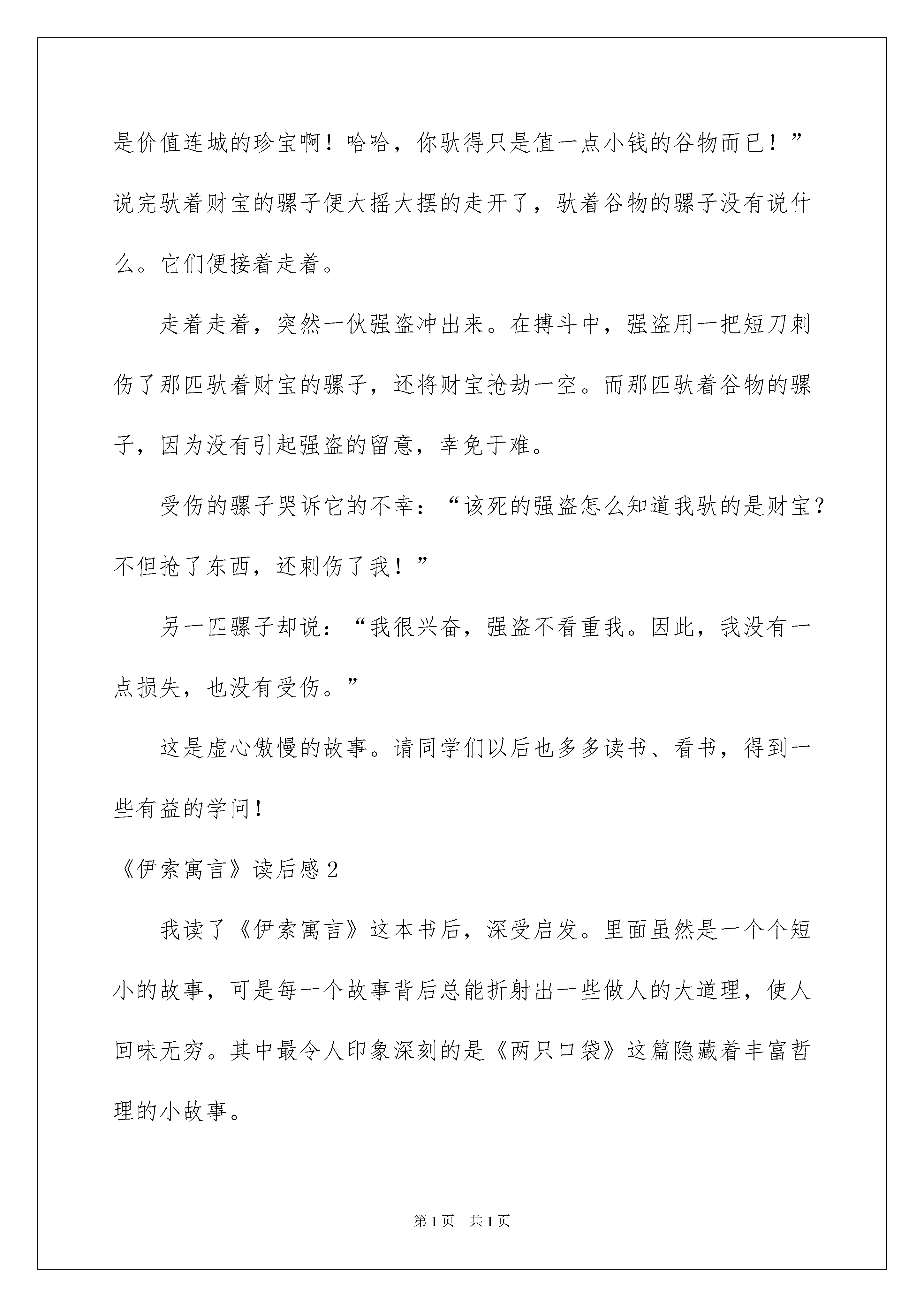 是价值连城的珍宝啊！哈哈，你驮得只是值一点小钱的谷物而已！”说完驮着财宝的骡子便大摇大摆的走开了，驮着谷物的骡子没有说什么。它们便接着走着。

走着走着，突然一伙强盗冲出来。在搏斗中，强盗用一把短刀刺伤了那匹驮着财宝的骡子，还将财宝抢劫一空。而那匹驮着谷物的骡子，因为没有引起强盗的留意，幸免于难。

受伤的骡子哭诉它的不幸：“该死的强盗怎么知道我驮的是财宝？不但抢了东西，还刺伤了我！”

另一匹骡子却说：“我很兴奋，强盗不看重我。因此，我没有一点损失，也没有受伤。”

这是虚心傲慢的故事。请同学们以后也多多读书、看书，得到一些有益的学问！

《伊索寓言》读后感2

我读了《伊索寓言》这本书后，深受启发。里面虽然是一个个短小的故事，可是每一个故事背后总能折射出一些做人的大道理，使人回味无穷。其中最令人印象深刻的是《两只口袋》这篇隐藏着丰富哲理的小故事。

第1页 共1页